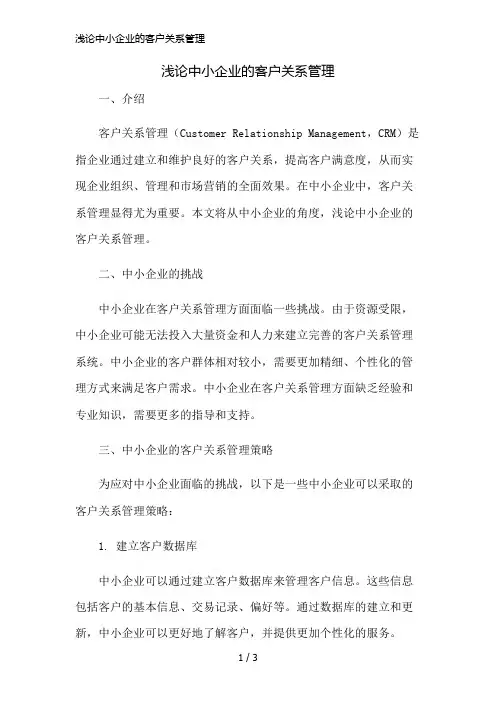 浅论中小企业的客户关系管理

浅论中小企业的客户关系管理

一、介绍

客户关系管理（Customer Relationship Management，CRM）是指企业通过建立和维护良好的客户关系，提高客户满意度，从而实现企业组织、管理和市场营销的全面效果。在中小企业中，客户关系管理显得尤为重要。本文将从中小企业的角度，浅论中小企业的客户关系管理。

二、中小企业的挑战

中小企业在客户关系管理方面面临一些挑战。由于资源受限，中小企业可能无法投入大量资金和人力来建立完善的客户关系管理系统。中小企业的客户群体相对较小，需要更加精细、个性化的管理方式来满足客户需求。中小企业在客户关系管理方面缺乏经验和专业知识，需要更多的指导和支持。

三、中小企业的客户关系管理策略

为应对中小企业面临的挑战，以下是一些中小企业可以采取的客户关系管理策略：

1. 建立客户数据库

中小企业可以通过建立客户数据库来管理客户信息。这些信息包括客户的基本信息、交易记录、偏好等。通过数据库的建立和更新，中小企业可以更好地了解客户，并提供更加个性化的服务。

1 / 3